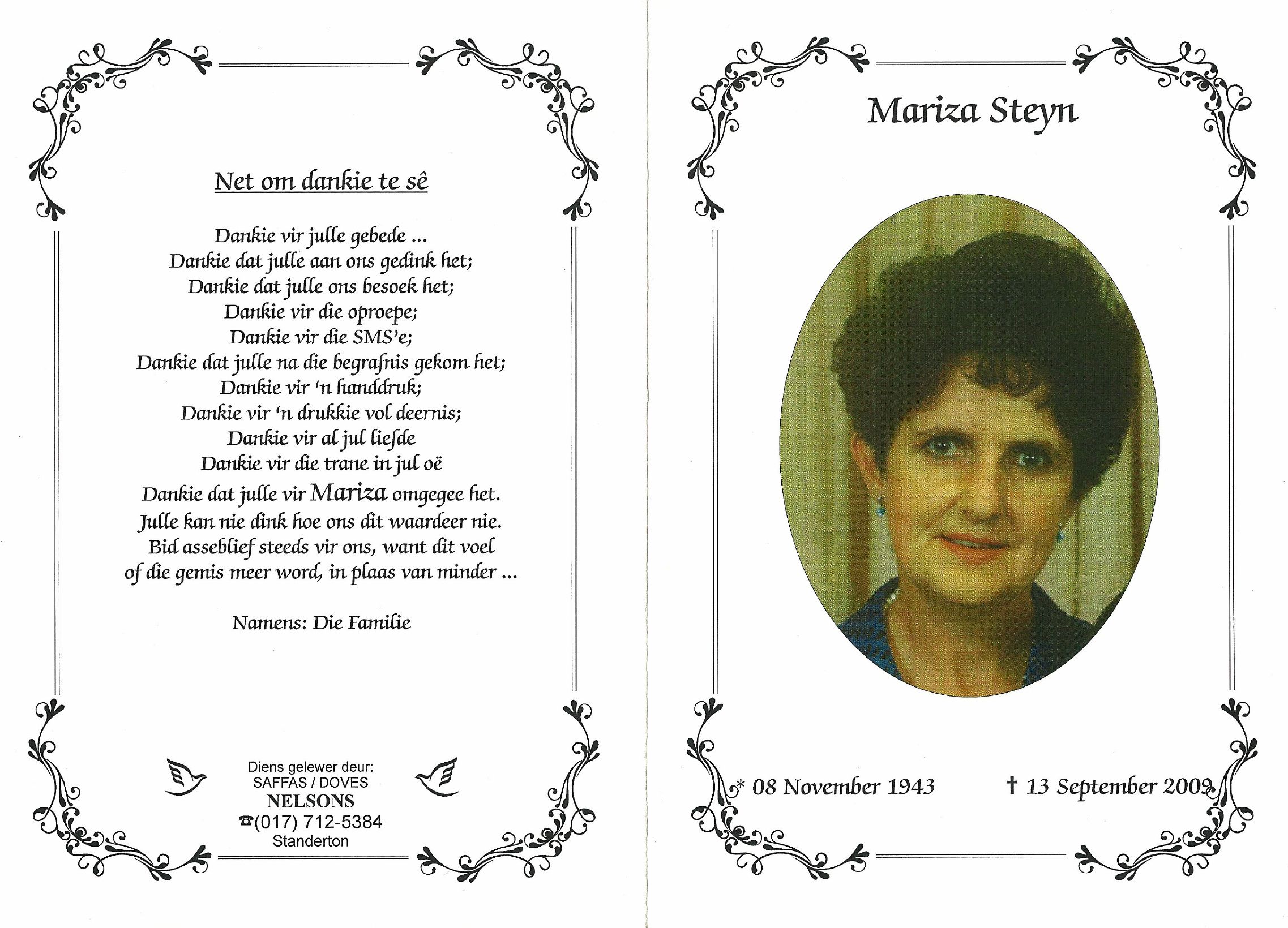 Net om dankie te sê

Dankie vir julle gebede ...
Dankie dat julle aan ons gedink het;
Dankie dat julle ons besoek het;
Dankie vir die oproepe;
Dankie vir die SMS'e;
Dankie dat julle na die begrafnis gekom het;
Dankie vir 'n handdruk;
Dankie vir 'n drukkie vol deernis;
Dankie vir al jul liefde
Dankie vir die trane in jul oë
Dankie dat julle vir Mariza omgegee het.
Julle kan nie dink hoe ons dit waardeer nie.
Bid asseblief steeds vir ons, want dit voel
of die gemis meer word, in plaas van minder ...

Namens: Die Familie

Diens gelewer deur:
SAFFAS / DOVES
NELSONS
☎(017) 712-5384
Standerton

Mariza Steyn

* 08 November 1943

† 13 September 2009